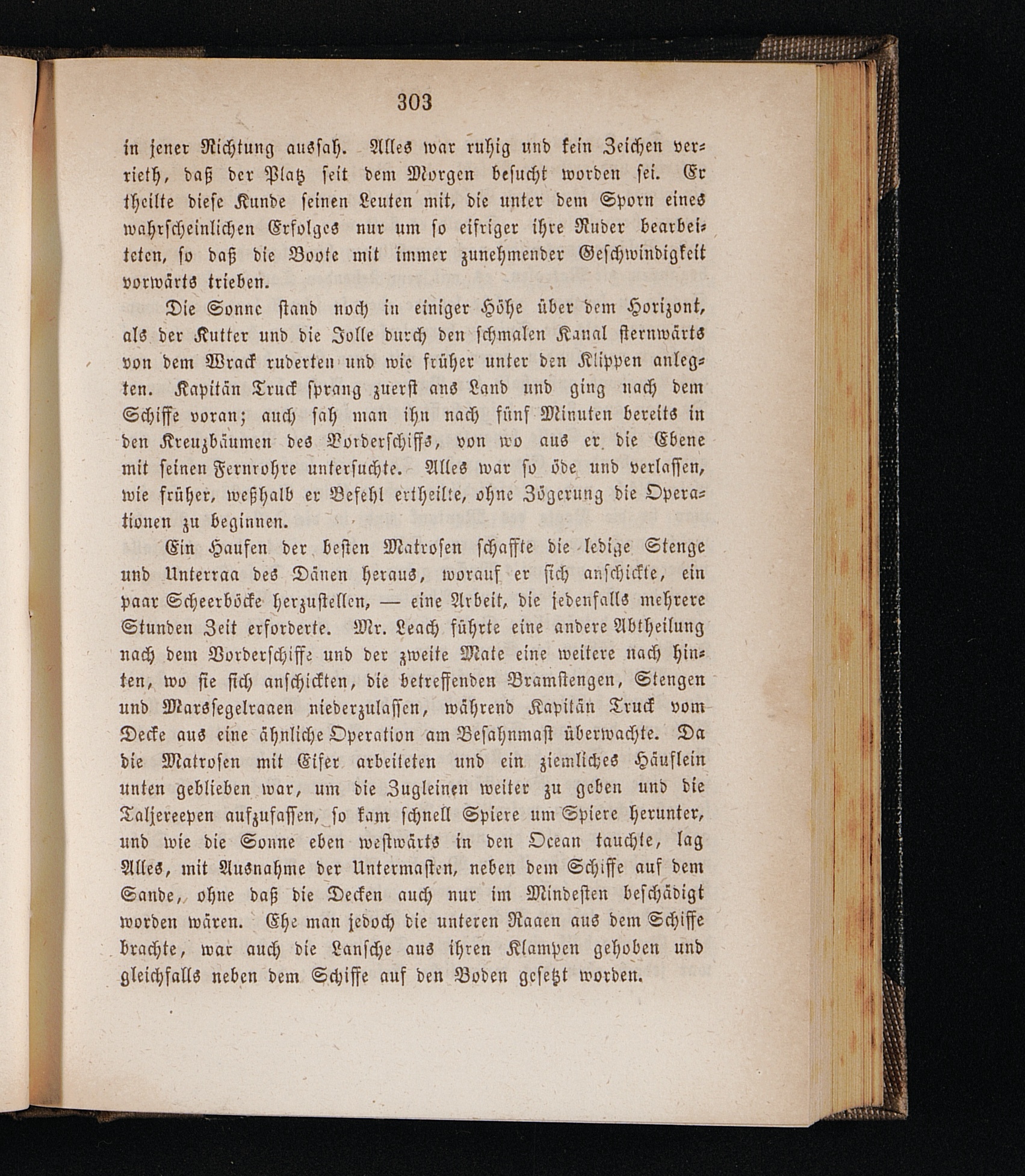 303

in jener Richtung aussah. Alles war ruhig und kein Zeichen verrieth, daß der Platz seit dem Morgen besucht worden sei. Er theilte diese Kunde seinen Leuten mit, die unter dem Sporn eines wahrscheinlichen Erfolges nur um so eifriger ihre Ruder bearbeiteten, so daß die Boote mit immer zunehmender Geschwindigkeit vorwärts trieben.

Die Sonne stand noch in einiger Höhe über dem Horizont, als der Kutter und die Jolle durch den schmalen Kanal sternwärts von dem Wrack ruderten und wie früher unter den Klippen anlegten. Kapitän Truck sprang zuerst ans Land und ging nach dem Schiffe voran; auch sah man ihn nach fünf Minuten bereits in den Kreuzbäumen des Vorderschiffs, von wo aus er die Ebene mit seinen Fernrohre untersuchte. Alles war so öde und verlassen, wie früher, weßhalb er Befehl ertheilte, ohne Zögerung die Operationen zu beginnen.

Ein Haufen der besten Matrosen schaffte die ledige Stenge und Unterraa des Dänen heraus, worauf er sich anschickte, ein paar Scheerböcke herzustellen, — eine Arbeit, die jedenfalls mehrere Stunden Zeit erforderte. Mr. Leach führte eine andere Abtheilung nach dem Vorderschiffe und der zweite Mate eine weitere nach hinten, wo sie sich anschickten, die betreffenden Bramstengen, Stengen und Marssegelraaen niederzulassen, während Kapitän Truck vom Decke aus eine ähnliche Operation am Besahnmast überwachte. Da die Matrosen mit Eifer arbeiteten und ein ziemliches Häuflein unten geblieben war, um die Zugleinen weiter zu geben und die Taljereepen aufzufassen, so kam schnell Spiere um Spiere herunter, und wie die Sonne eben westwärts in den Ocean tauchte, lag Alles, mit Ausnahme der Untermasten, neben dem Schiffe auf dem Sande, ohne daß die Decken auch nur im Mindesten beschädigt worden wären. Ehe man jedoch die unteren Raaen aus dem Schiffe brachte, war auch die Lansche aus ihren Klampen gehoben und gleichfalls neben dem Schiffe auf den Boden gesetzt worden.